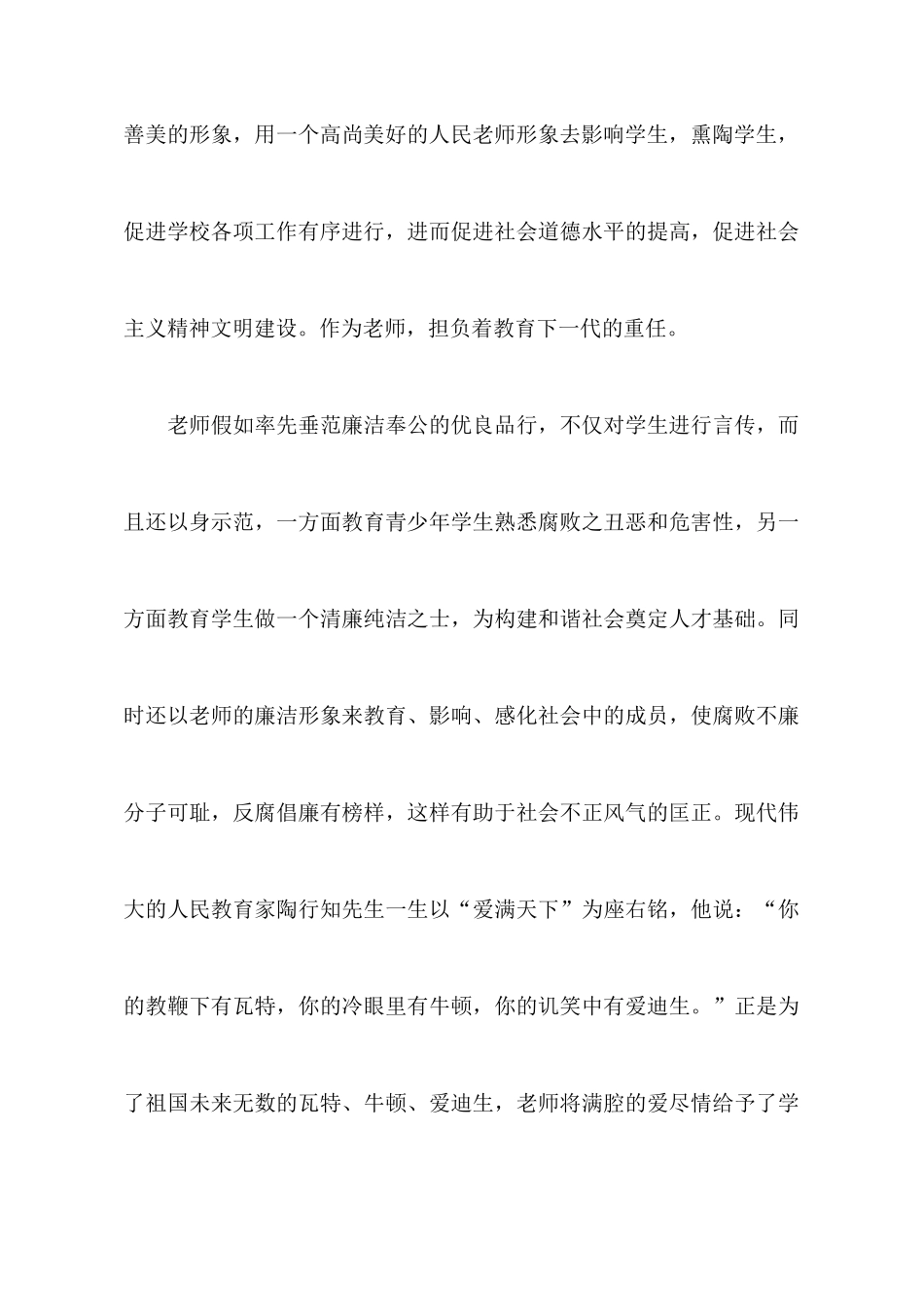 善美的形象，用一个高尚美好的人民老师形象去影响学生，熏陶学生，促进学校各项工作有序进行，进而促进社会道德水平的提高，促进社会主义精神文明建设。作为老师，担负着教育下一代的重任。

老师假如率先垂范廉洁奉公的优良品行，不仅对学生进行言传，而且还以身示范，一方面教育青少年学生熟悉腐败之丑恶和危害性，另一方面教育学生做一个清廉纯洁之士，为构建和谐社会奠定人才基础。同时还以老师的廉洁形象来教育、影响、感化社会中的成员，使腐败不廉分子可耻，反腐倡廉有榜样，这样有助于社会不正风气的匡正。现代伟大的人民教育家陶行知先生一生以“爱满天下”为座右铭，他说：“你的教鞭下有瓦特，你的冷眼里有牛顿，你的讥笑中有爱迪生。”正是为了祖国未来无数的瓦特、牛顿、爱迪生，老师将满腔的爱尽情给予了学